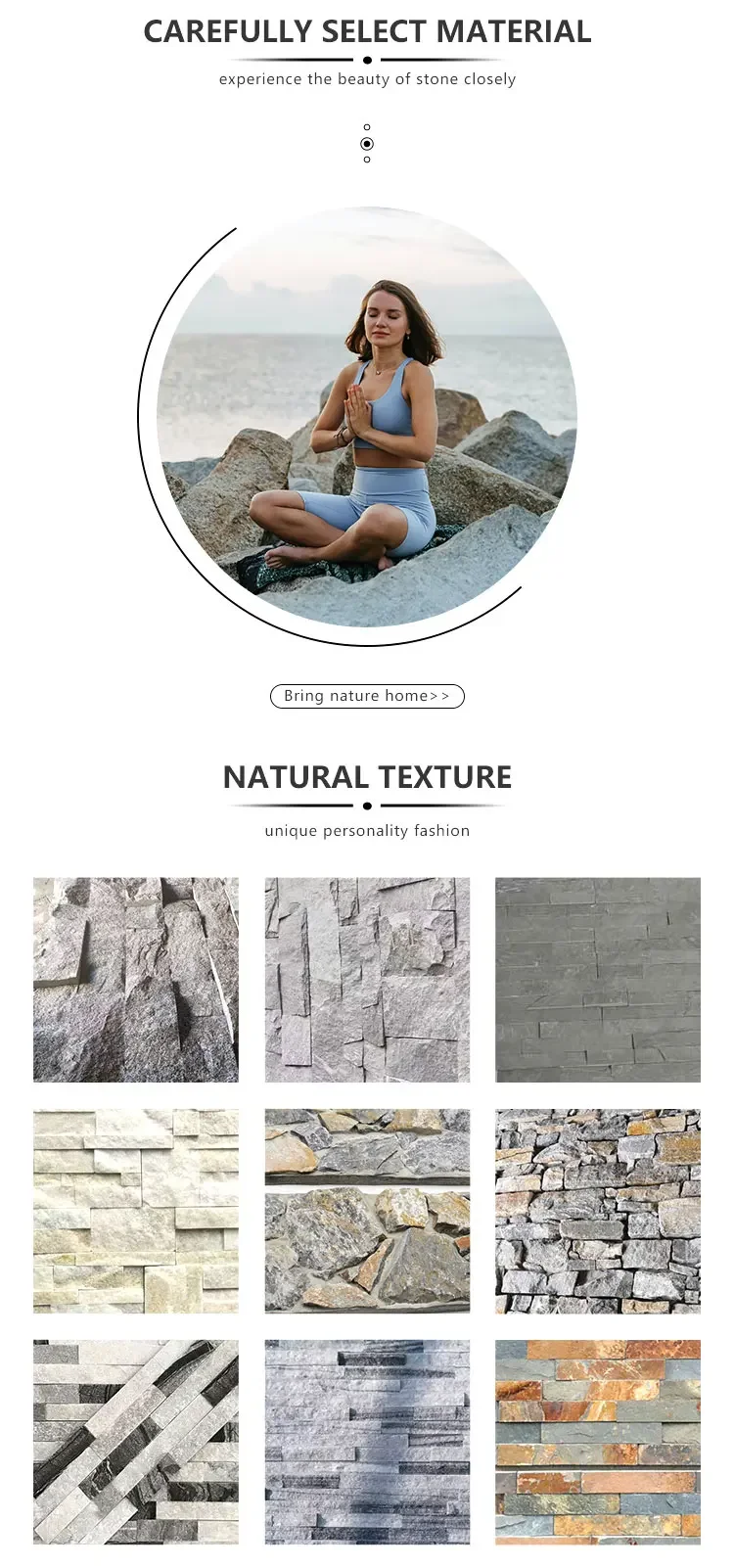 CAREFULLY SELECT MATERIAL

experience the beauty of stone closely

Bring nature home>>

NATURAL TEXTURE

unique personality fashion